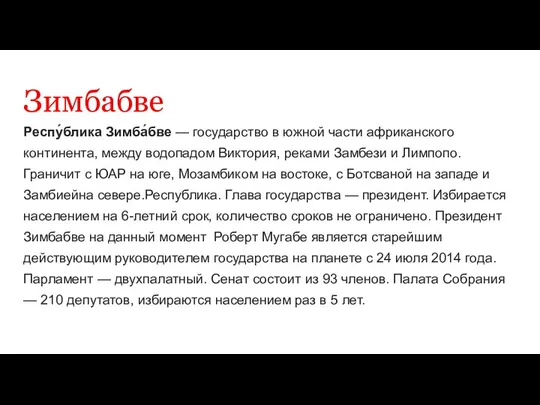 Зимбабве

Респу́блика Зимба́бве — государство в южной части африканского континента, между водопадом Виктория, реками Замбези и Лимпопо. Граничит с ЮАР на юге, Мозамбиком на востоке, с Ботсваной на западе и Замбиейна севере.Республика. Глава государства — президент. Избирается населением на 6-летний срок, количество сроков не ограничено. Президент Зимбабве на данный момент  Роберт Мугабе является старейшим действующим руководителем государства на планете с 24 июля 2014 года. Парламент — двухпалатный. Сенат состоит из 93 членов. Палата Собрания — 210 депутатов, избираются населением раз в 5 лет.